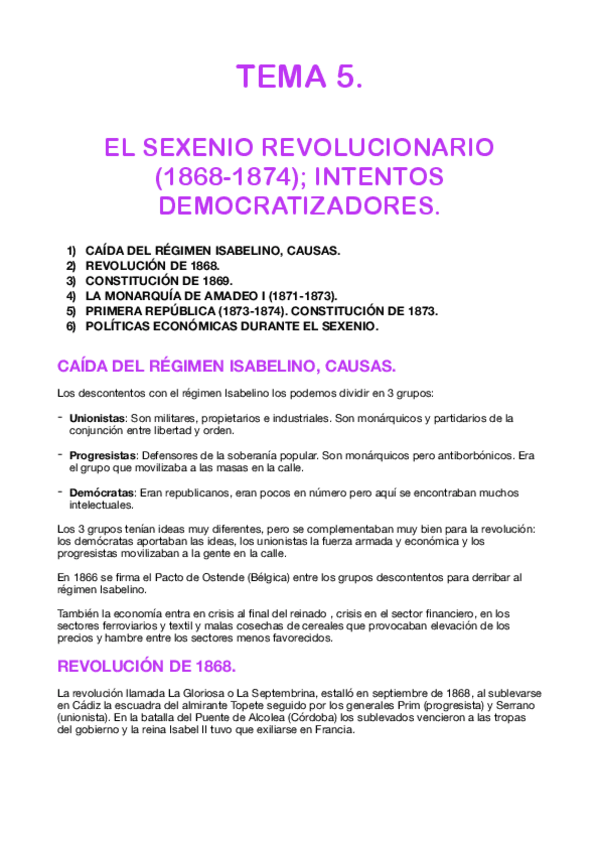 TEMA 5.

EL SEXENIO REVOLUCIONARIO (1868-1874); INTENTOS DEMOCRATIZADORES.

1) CAÍDA DEL RÉGIMEN ISABELINO, CAUSAS.
2) REVOLUCIÓN DE 1868.
3) CONSTITUCIÓN DE 1869.
4) LA MONARQUÍA DE AMADEO I (1871-1873).
5) PRIMERA REPÚBLICA (1873-1874). CONSTITUCIÓN DE 1873.
6) POLÍTICAS ECONÓMICAS DURANTE EL SEXENIO.

CAÍDA DEL RÉGIMEN ISABELINO, CAUSAS.

Los descontentos con el régimen Isabelino los podemos dividir en 3 grupos:

- Unionistas: Son militares, propietarios e industriales. Son monárquicos y partidarios de la conjunción entre libertad y orden.

- Progresistas: Defensores de la soberanía popular. Son monárquicos pero antiborbónicos. Era el grupo que movilizaba a las masas en la calle.

- Demócratas: Eran republicanos, eran pocos en número pero aquí se encontraban muchos intelectuales.

Los 3 grupos tenían ideas muy diferentes, pero se complementaban muy bien para la revolución: los demócratas aportaban las ideas, los unionistas la fuerza armada y económica y los progresistas movilizaban a la gente en la calle.

En 1866 se firma el Pacto de Ostende (Bélgica) entre los grupos descontentos para derribar al régimen Isabelino.

También la economía entra en crisis al final del reinado , crisis en el sector financiero, en los sectores ferroviarios y textil y malas cosechas de cereales que provocaban elevación de los precios y hambre entre los sectores menos favorecidos.

REVOLUCIÓN DE 1868.

La revolución llamada La Gloriosa o La Septembrina, estalló en septiembre de 1868, al sublevarse en Cádiz la escuadra del almirante Topete seguido por los generales Prim (progresista) y Serrano (unionista). En la batalla del Puente de Alcolea (Córdoba) los sublevados vencieron a las tropas del gobierno y la reina Isabel II tuvo que exiliarse en Francia.